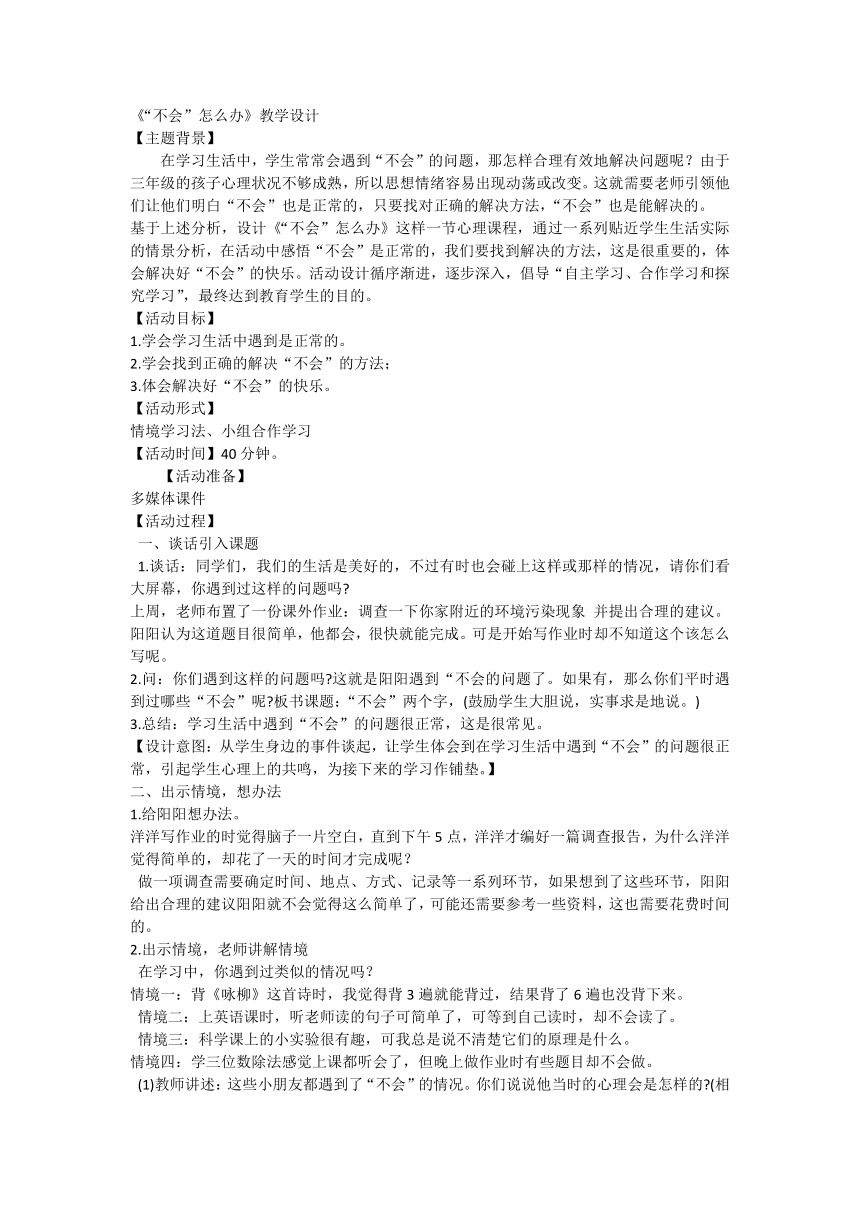 《“不会”怎么办》教学设计
【主题背景】

在学习生活中，学生常常会遇到“不会”的问题，那怎样合理有效地解决问题呢？由于三年级的孩子心理状况不够成熟，所以思想情绪容易出现动荡或改变。这就需要老师引领他们让他们明白“不会”也是正常的，只要找对正确的解决方法，“不会”也是能解决的。

基于上述分析，设计《“不会”怎么办》这样一节心理课程，通过一系列贴近学生生活实际的情景分析，在活动中感悟“不会”是正常的，我们要找到解决的方法，这是很重要的，体会解决好“不会”的快乐。活动设计循序渐进，逐步深入，倡导“自主学习、合作学习和探究学习”，最终达到教育学生的目的。

【活动目标】
1.学会学习生活中遇到是正常的。
2.学会找到正确的解决“不会”的方法；
3.体会解决好“不会”的快乐。
【活动形式】
情境学习法、小组合作学习
【活动时间】40 分钟。
【活动准备】
多媒体课件
【活动过程】
一、谈话引入课题

1.谈话：同学们，我们的生活是美好的，不过有时也会碰上这样或那样的情况，请你们看大屏幕，你遇到过这样的问题吗?

上周，老师布置了一份课外作业：调查一下你家附近的环境污染现象 并提出合理的建议。阳阳认为这道题目很简单，他都会，很快就能完成。可是开始写作业时却不知道这个该怎么写呢。

2.问：你们遇到这样的问题吗?这就是阳阳遇到“不会的问题了。如果有，那么你们平时遇到过哪些“不会”呢?板书课题：“不会”两个字，(鼓励学生大胆说，实事求是地说。)

3.总结：学习生活中遇到“不会”的问题很正常，这是很常见。

【设计意图：从学生身边的事件谈起，让学生体会到在学习生活中遇到“不会”的问题很正常，引起学生心理上的共鸣，为接下来的学习作铺垫。】

二、出示情境，想办法
1.给阳阳想办法。

洋洋写作业的时觉得脑子一片空白，直到下午 5 点，洋洋才编好一篇调查报告，为什么洋洋觉得简单的，却花了一天的时间才完成呢？

做一项调查需要确定时间、地点、方式、记录等一系列环节，如果想到了这些环节，阳阳给出合理的建议阳阳就不会觉得这么简单了，可能还需要参考一些资料，这也需要花费时间的。

2.出示情境，老师讲解情境
在学习中，你遇到过类似的情况吗？
情境一：背《咏柳》这首诗时，我觉得背 3 遍就能背过，结果背了 6 遍也没背下来。
情境二：上英语课时，听老师读的句子可简单了，可等到自己读时，却不会读了。
情境三：科学课上的小实验很有趣，可我总是说不清楚它们的原理是什么。
情境四：学三位数除法感觉上课都听会了，但晚上做作业时有些题目却不会做。
(1)教师讲述：这些小朋友都遇到了“不会”的情况。你们说说他当时的心理会是怎样的?(相